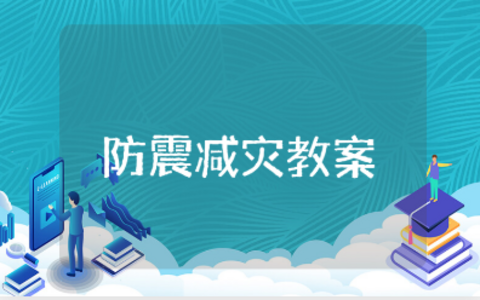 防震减灾教案